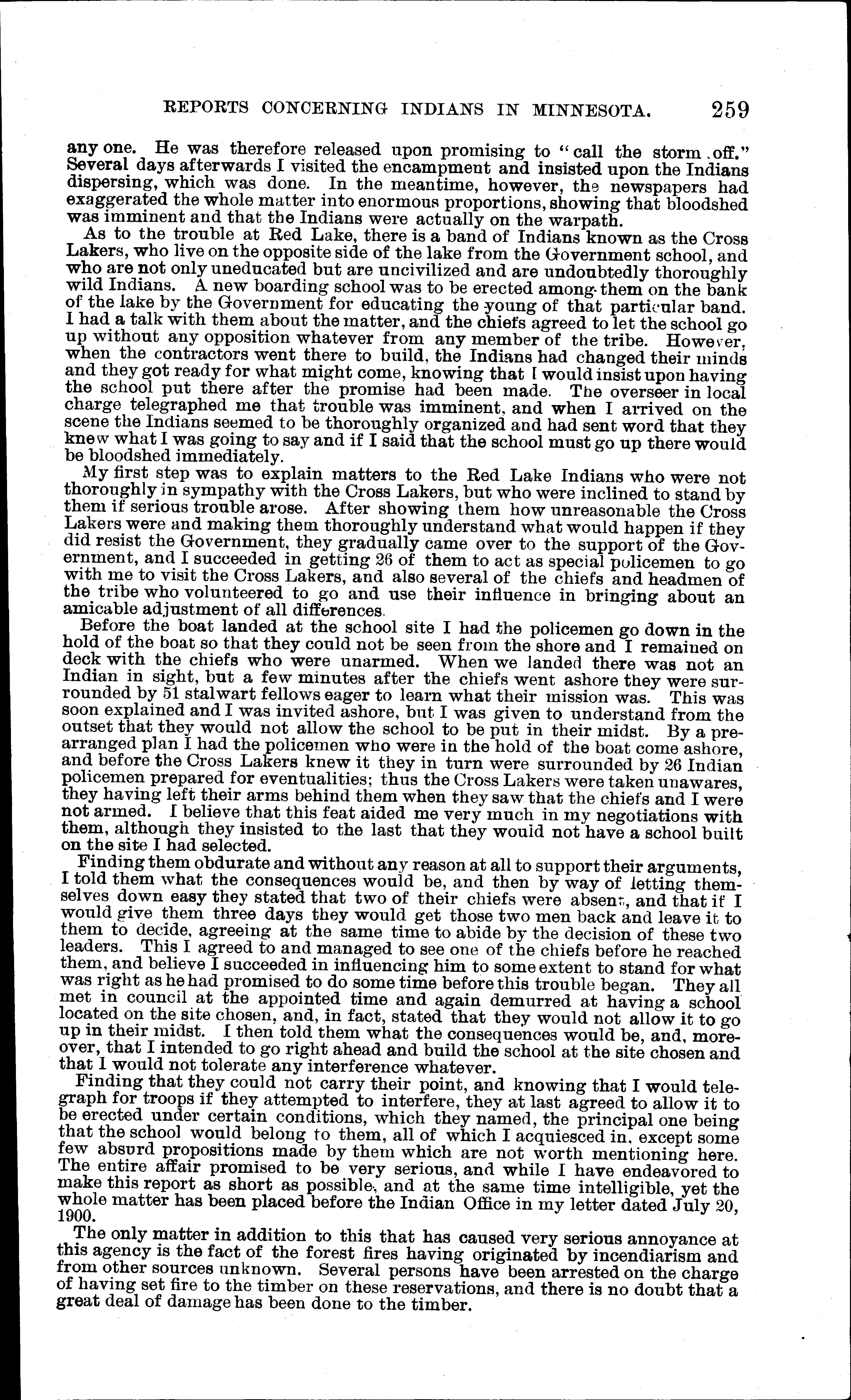 REPORTS CONCERNING INDIANS IN MINNESOTA. 259

any one. He was therefore released upon promising to "call the storm off." Several days afterwards I visited the encampment and insisted upon the Indians dispersing, which was done. In the meantime, however, the newspapers had exaggerated the whole matter into enormous proportions, showing that bloodshed was imminent and that the Indians were actually on the warpath.

As to the trouble at Red Lake, there is a band of Indians known as the Cross Lakers, who live on the opposite side of the lake from the Government school, and who are not only uneducated but are uncivilized and are undoubtedly thoroughly wild Indians. A new boarding school was to be erected among them on the bank of the lake by the Government for educating the young of that particular band. I had a talk with them about the matter, and the chiefs agreed to let the school go up without any opposition whatever from any member of the tribe. However, when the contractors went there to build, the Indians had changed their minds and they got ready for what might come, knowing that I would insist upon having the school put there after the promise had been made. The overseer in local charge telegraphed me that trouble was imminent, and when I arrived on the scene the Indians seemed to be thoroughly organized and had sent word that they knew what I was going to say and if I said that the school must go up there would be bloodshed immediately.

My first step was to explain matters to the Red Lake Indians who were not thoroughly in sympathy with the Cross Lakers, but who were inclined to stand by them if serious trouble arose. After showing them how unreasonable the Cross Lakers were and making them thoroughly understand what would happen if they did resist the Government, they gradually came over to the support of the Government, and I succeeded in getting 26 of them to act as special policemen to go with me to visit the Cross Lakers, and also several of the chiefs and headmen of the tribe who volunteered to go and use their influence in bringing about an amicable adjustment of all differences.

Before the boat landed at the school site I had the policemen go down in the hold of the boat so that they could not be seen from the shore and I remained on deck with the chiefs who were unarmed. When we landed there was not an Indian in sight, but a few minutes after the chiefs went ashore they were surrounded by 51 stalwart fellows eager to learn what their mission was. This was soon explained and I was invited ashore, but I was given to understand from the outset that they would not allow the school to be put in their midst. By a prearranged plan I had the policemen who were in the hold of the boat come ashore, and before the Cross Lakers knew it they in turn were surrounded by 26 Indian policemen prepared for eventualities; thus the Cross Lakers were taken unawares, they having left their arms behind them when they saw that the chiefs and I were not armed. I believe that this feat aided me very much in my negotiations with them, although they insisted to the last that they would not have a school built on the site I had selected.

Finding them obdurate and without any reason at all to support their arguments, I told them what the consequences would be, and then by way of letting themselves down easy they stated that two of their chiefs were absent, and that if I would give them three days they would get those two men back and leave it to them to decide, agreeing at the same time to abide by the decision of these two leaders. This I agreed to and managed to see one of the chiefs before he reached them, and believe I succeeded in influencing him to some extent to stand for what was right as he had promised to do some time before this trouble began. They all met in council at the appointed time and again demurred at having a school located on the site chosen, and, in fact, stated that they would not allow it to go up in their midst. I then told them what the consequences would be, and, moreover, that I intended to go right ahead and build the school at the site chosen and that I would not tolerate any interference whatever.

Finding that they could not carry their point, and knowing that I would telegraph for troops if they attempted to interfere, they at last agreed to allow it to be erected under certain conditions, which they named, the principal one being that the school would belong to them, all of which I acquiesced in, except some few absurd propositions made by them which are not worth mentioning here. The entire affair promised to be very serious, and while I have endeavored to make this report as short as possible, and at the same time intelligible, yet the whole matter has been placed before the Indian Office in my letter dated July 20, 1900.

The only matter in addition to this that has caused very serious annoyance at this agency is the fact of the forest fires having originated by incendiarism and from other sources unknown. Several persons have been arrested on the charge of having set fire to the timber on these reservations, and there is no doubt that a great deal of damage has been done to the timber.